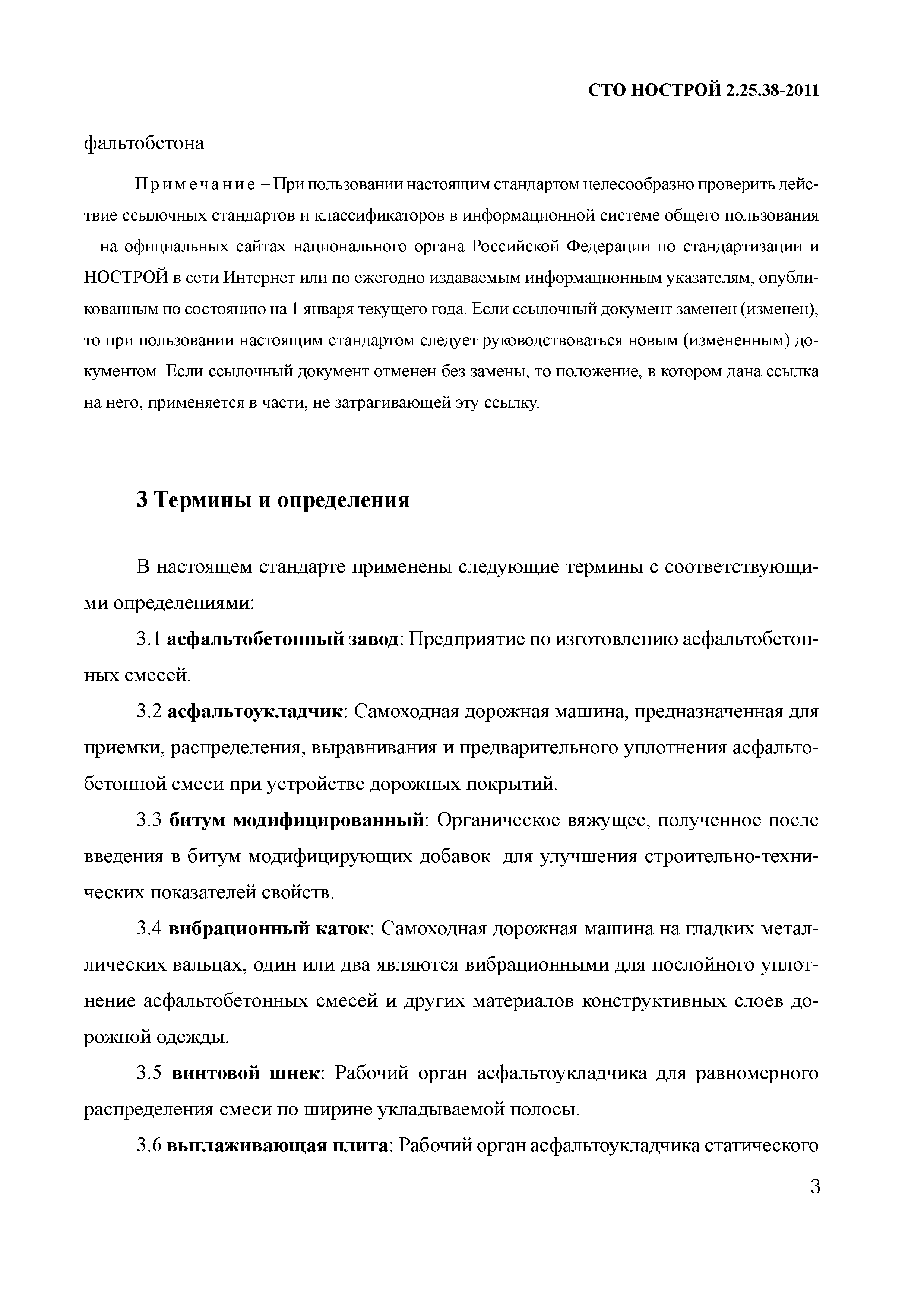 СТО НОСТРОЙ 2.25.38-2011

фальтобетона

Примечание – При пользовании настоящим стандартом целесообразно проверить действие ссылочных стандартов и классификаторов в информационной системе общего пользования – на официальных сайтах национального органа Российской Федерации по стандартизации и НОСТРОЙ в сети Интернет или по ежегодно издаваемым информационным указателям, опубликованным по состоянию на 1 января текущего года. Если ссылочный документ заменен (изменен), то при пользовании настоящим стандартом следует руководствоваться новым (измененным) документом. Если ссылочный документ отменен без замены, то положение, в котором дана ссылка на него, применяется в части, не затрагивающей эту ссылку.

3 Термины и определения

В настоящем стандарте применены следующие термины с соответствующими определениями:

3.1 асфальтобетонный завод: Предприятие по изготовлению асфальтобетонных смесей.

3.2 асфальтоукладчик: Самоходная дорожная машина, предназначенная для приемки, распределения, выравнивания и предварительного уплотнения асфальтобетонной смеси при устройстве дорожных покрытий.

3.3 битум модифицированный: Органическое вяжущее, полученное после введения в битум модифицирующих добавок для улучшения строительно-технических показателей свойств.

3.4 вибрационный каток: Самоходная дорожная машина на гладких металлических вальцах, один или два являются вибрационными для послойного уплотнение асфальтобетонных смесей и других материалов конструктивных слоев дорожной одежды.

3.5 винтовой шнек: Рабочий орган асфальтоукладчика для равномерного распределения смеси по ширине укладываемой полосы.

3.6 выглаживающая плита: Рабочий орган асфальтоукладчика статического

3